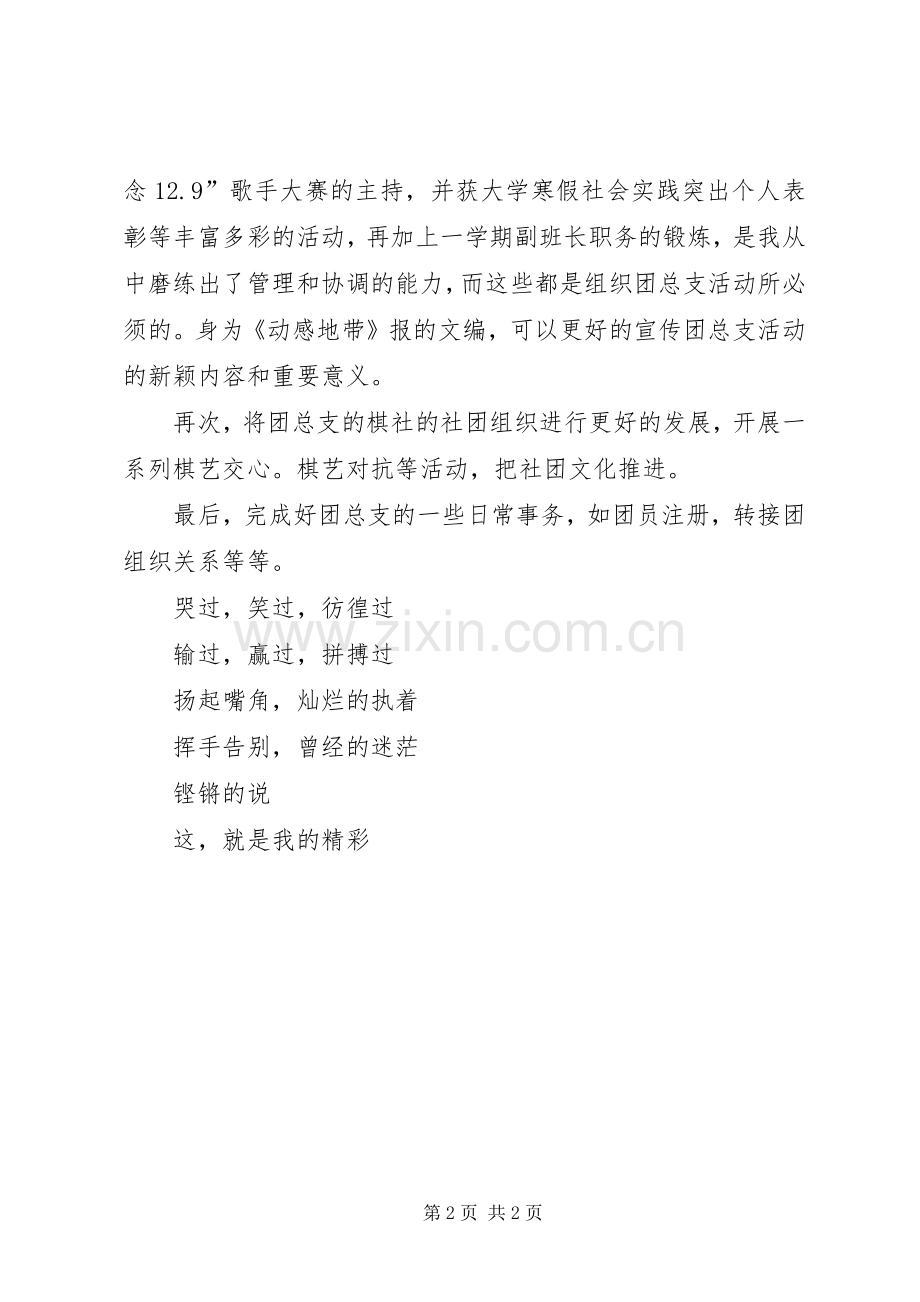 念 12.9”歌手大赛的主持，并获大学寒假社会实践突出个人表彰等丰富多彩的活动，再加上一学期副班长职务的锻炼，是我从中磨练出了管理和协调的能力，而这些都是组织团总支活动所必须的。身为《动感地带》报的文编，可以更好的宣传团总支活动的新颖内容和重要意义。

再次，将团总支的棋社的社团组织进行更好的发展，开展一系列棋艺交心。棋艺对抗等活动，把社团文化推进。

最后，完成好团总支的一些日常事务，如团员注册，转接团组织关系等等。

哭过，笑过，彷徨过

输过，赢过，拼搏过

扬起嘴角，灿烂的执着

挥手告别，曾经的迷茫

铿锵的说

这，就是我的精彩

www.zixin.com.cn

第 2 页 共 2 页